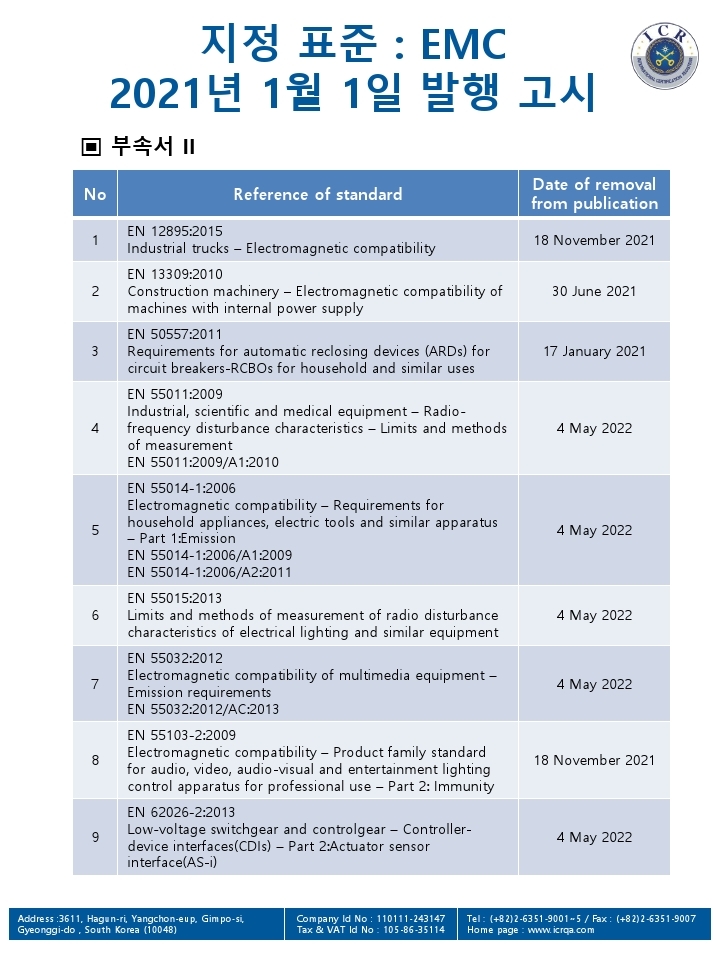 지정 표준 : EMC
2021년 1월 1일 발행 고시

ICR

▣ 부속서 II

| No | Reference of standard | Date of removal from publication |
|---|---|---|
| 1 | EN 12895:2015 Industrial trucks – Electromagnetic compatibility | 18 November 2021 |
| 2 | EN 13309:2010 Construction machinery – Electromagnetic compatibility of machines with internal power supply | 30 June 2021 |
| 3 | EN 50557:2011 Requirements for automatic reclosing devices (ARDs) for circuit breakers-RCBOs for household and similar uses | 17 January 2021 |
| 4 | EN 55011:2009 Industrial, scientific and medical equipment – Radio-frequency disturbance characteristics – Limits and methods of measurement EN 55011:2009/A1:2010 | 4 May 2022 |
| 5 | EN 55014-1:2006 Electromagnetic compatibility – Requirements for household appliances, electric tools and similar apparatus – Part 1:Emission EN 55014-1:2006/A1:2009 EN 55014-1:2006/A2:2011 | 4 May 2022 |
| 6 | EN 55015:2013 Limits and methods of measurement of radio disturbance characteristics of electrical lighting and similar equipment | 4 May 2022 |
| 7 | EN 55032:2012 Electromagnetic compatibility of multimedia equipment – Emission requirements EN 55032:2012/AC:2013 | 4 May 2022 |
| 8 | EN 55103-2:2009 Electromagnetic compatibility – Product family standard for audio, video, audio-visual and entertainment lighting control apparatus for professional use – Part 2: Immunity | 18 November 2021 |
| 9 | EN 62026-2:2013 Low-voltage switchgear and controlgear – Controller-device interfaces(CDIs) – Part 2:Actuator sensor interface(AS-i) | 4 May 2022 |

Address :3611, Hagun-ri, Yangchon-eup, Gimpo-si, Gyeonggi-do , South Korea (10048)
Company Id No : 110111-243147
Tax & VAT Id No : 105-86-35114
Tel : (+82)2-6351-9001~5 / Fax : (+82)2-6351-9007
Home page : www.icrqa.com